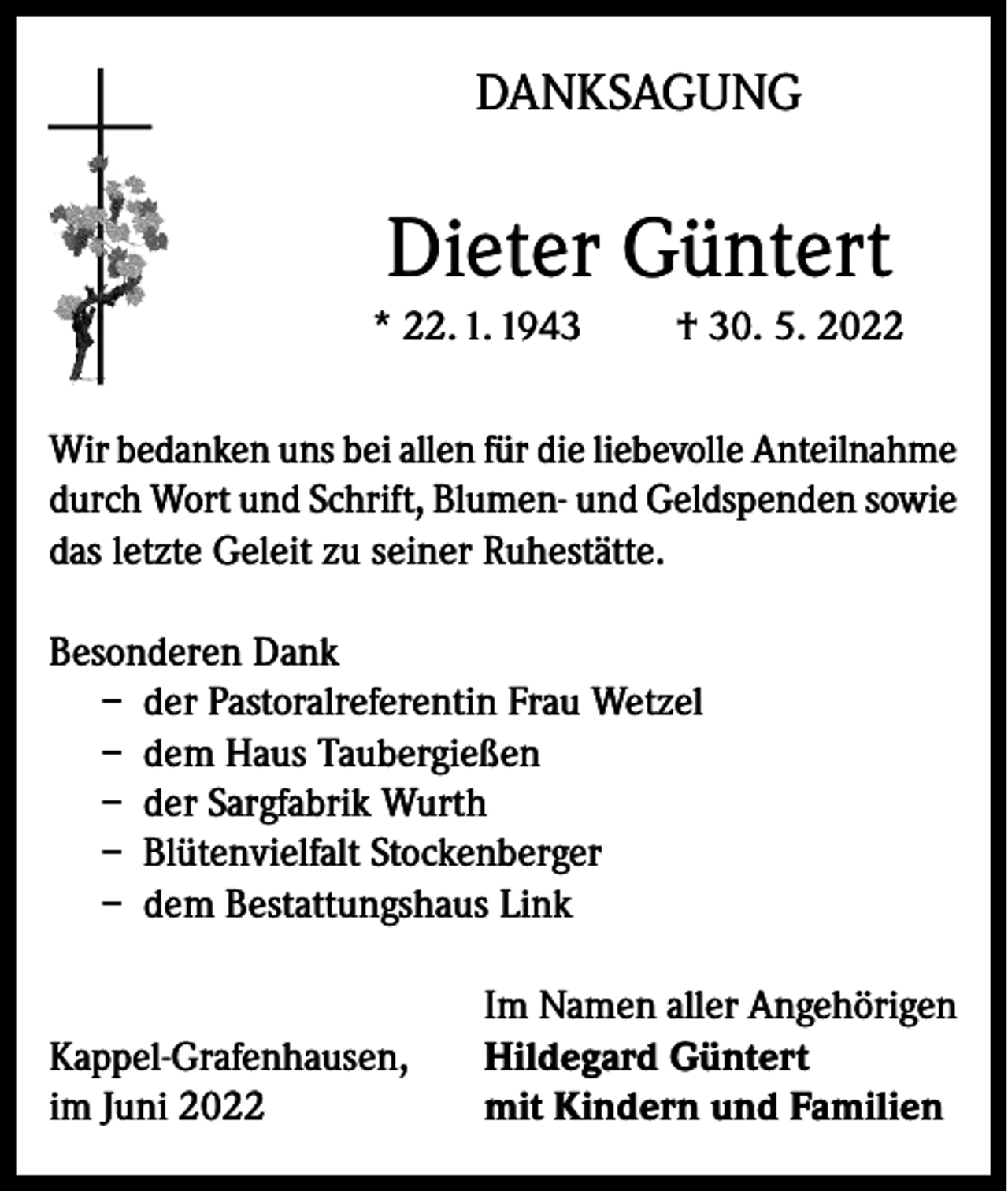 DANKSAGUNG

Dieter Güntert

* 22. 1. 1943 † 30. 5. 2022

Wir bedanken uns bei allen für die liebevolle Anteilnahme durch Wort und Schrift, Blumen- und Geldspenden sowie das letzte Geleit zu seiner Ruhestätte.

Besonderen Dank
- der Pastoralreferentin Frau Wetzel
- dem Haus Taubergießen
- der Sargfabrik Wurth
- Blütenvielfalt Stockenberger
- dem Bestattungshaus Link

Kappel-Grafenhausen,
im Juni 2022

Im Namen aller Angehörigen
Hildegard Güntert
mit Kindern und Familien